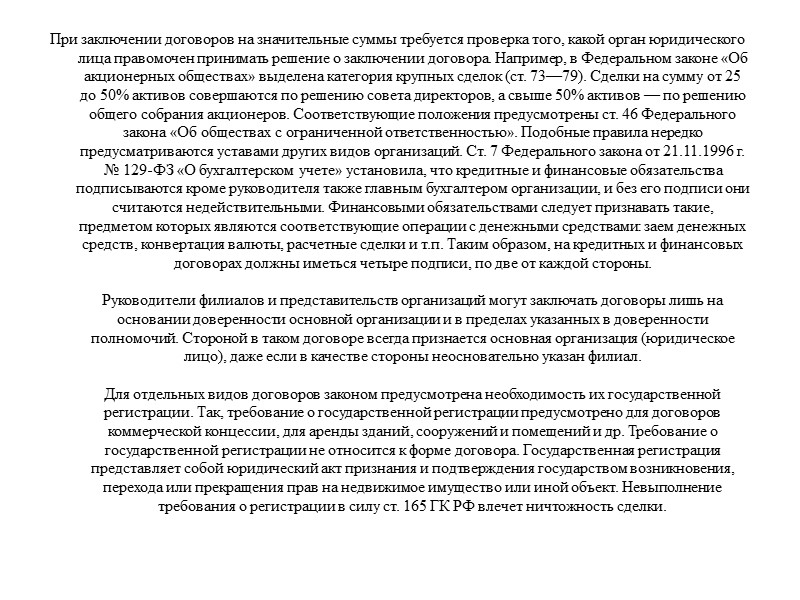 При заключении договоров на значительные суммы требуется проверка того, какой орган юридического лица правомочен принимать решение о заключении договора. Например, в Федеральном законе «Об акционерных обществах» выделена категория крупных сделок (ст. 73—79). Сделки на сумму от 25 до 50% активов совершаются по решению совета директоров, а свыше 50% активов — по решению общего собрания акционеров. Соответствующие положения предусмотрены ст. 46 Федерального закона «Об обществах с ограниченной ответственностью». Подобные правила нередко предусматриваются уставами других видов организаций. Ст. 7 Федерального закона от 21.11.1996 г. № 129-ФЗ «О бухгалтерском учете» установила, что кредитные и финансовые обязательства подписываются кроме руководителя также главным бухгалтером организации, и без его подписи они считаются недействительными. Финансовыми обязательствами следует признавать такие, предметом которых являются соответствующие операции с денежными средствами: заем денежных средств, конвертация валюты, расчетные сделки и т.п. Таким образом, на кредитных и финансовых договорах должны иметься четыре подписи, по две от каждой стороны.

Руководители филиалов и представительств организаций могут заключать договоры лишь на основании доверенности основной организации и в пределах указанных в доверенности полномочий. Стороной в таком договоре всегда признается основная организация (юридическое лицо), даже если в качестве стороны неосновательно указан филиал.

Для отдельных видов договоров законом предусмотрена необходимость их государственной регистрации. Так, требование о государственной регистрации предусмотрено для договоров коммерческой концессии, для аренды зданий, сооружений и помещений и др. Требование о государственной регистрации не относится к форме договора. Государственная регистрация представляет собой юридический акт признания и подтверждения государством возникновения, перехода или прекращения прав на недвижимое имущество или иной объект. Невыполнение требования о регистрации в силу ст. 165 ГК РФ влечет ничтожность сделки.